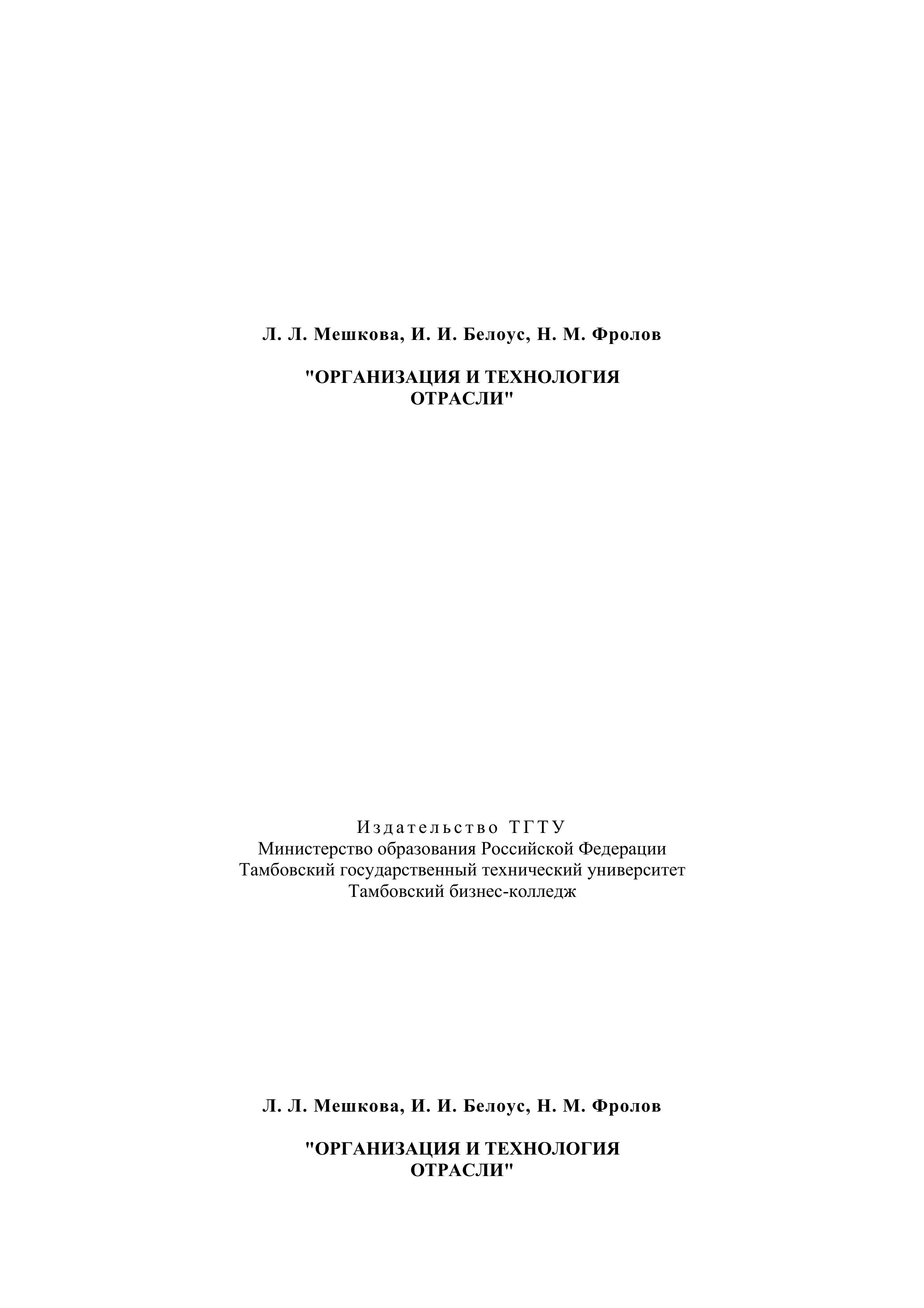 Л. Л. Мешкова, И. И. Белоус, Н. М. Фролов

"ОРГАНИЗАЦИЯ И ТЕХНОЛОГИЯ ОТРАСЛИ"

Издательство ТГТУ
Министерство образования Российской Федерации
Тамбовский государственный технический университет
Тамбовский бизнес-колледж

Л. Л. Мешкова, И. И. Белоус, Н. М. Фролов

"ОРГАНИЗАЦИЯ И ТЕХНОЛОГИЯ ОТРАСЛИ"